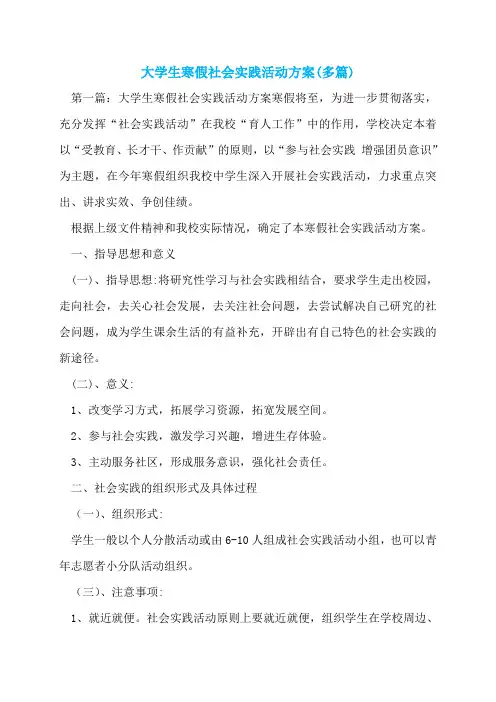 大学生寒假社会实践活动方案(多篇)

第一篇：大学生寒假社会实践活动方案寒假将至，为进一步贯彻落实，充分发挥“社会实践活动”在我校“育人工作”中的作用，学校决定本着以“受教育、长才干、作贡献”的原则，以“参与社会实践 增强团员意识”为主题，在今年寒假组织我校中学生深入开展社会实践活动，力求重点突出、讲求实效、争创佳绩。

根据上级文件精神和我校实际情况，确定了本寒假社会实践活动方案。

一、指导思想和意义

(一)、指导思想:将研究性学习与社会实践相结合，要求学生走出校园，走向社会，去关心社会发展，去关注社会问题，去尝试解决自己研究的社会问题，成为学生课余生活的有益补充，开辟出有自己特色的社会实践的新途径。

(二)、意义:

1、改变学习方式，拓展学习资源，拓宽发展空间。

2、参与社会实践，激发学习兴趣，增进生存体验。

3、主动服务社区，形成服务意识，强化社会责任。

二、社会实践的组织形式及具体过程

(一)、组织形式:

学生一般以个人分散活动或由6-10人组成社会实践活动小组，也可以青年志愿者小分队活动组织。

(三)、注意事项:

1、就近就便。社会实践活动原则上要就近就便，组织学生在学校周边、